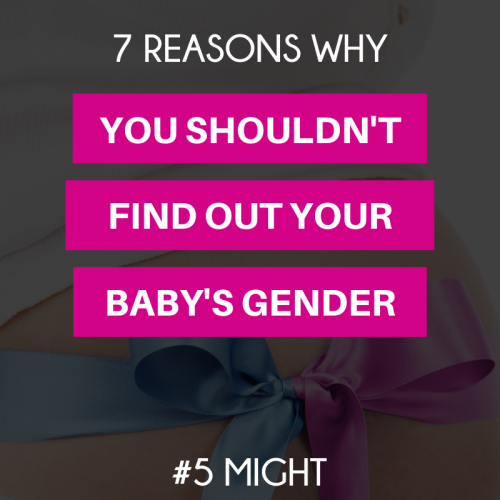 7 REASONS WHY

YOU SHOULDN'T

FIND OUT YOUR

BABY'S GENDER

#5 MIGHT